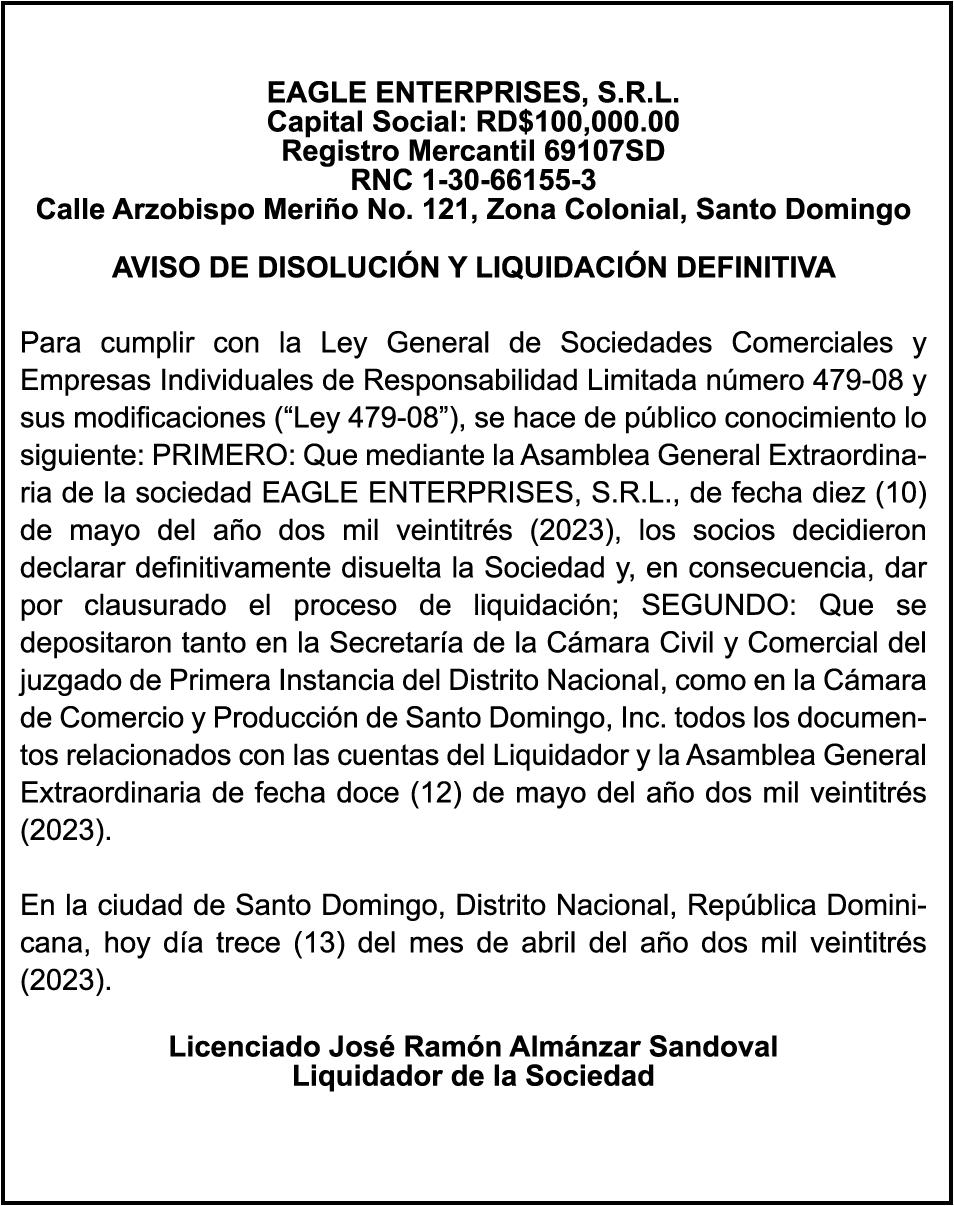 EAGLE ENTERPRISES, S.R.L.
Capital Social: RD$100,000.00
Registro Mercantil 69107SD
RNC 1-30-66155-3
Calle Arzobispo Meriño No. 121, Zona Colonial, Santo Domingo

AVISO DE DISOLUCIÓN Y LIQUIDACIÓN DEFINITIVA

Para cumplir con la Ley General de Sociedades Comerciales y Empresas Individuales de Responsabilidad Limitada número 479-08 y sus modificaciones (“Ley 479-08”), se hace de público conocimiento lo siguiente: PRIMERO: Que mediante la Asamblea General Extraordinaria de la sociedad EAGLE ENTERPRISES, S.R.L., de fecha diez (10) de mayo del año dos mil veintitrés (2023), los socios decidieron declarar definitivamente disuelta la Sociedad y, en consecuencia, dar por clausurado el proceso de liquidación; SEGUNDO: Que se depositaron tanto en la Secretaría de la Cámara Civil y Comercial del juzgado de Primera Instancia del Distrito Nacional, como en la Cámara de Comercio y Producción de Santo Domingo, Inc. todos los documentos relacionados con las cuentas del Liquidador y la Asamblea General Extraordinaria de fecha doce (12) de mayo del año dos mil veintitrés (2023).

En la ciudad de Santo Domingo, Distrito Nacional, República Dominicana, hoy día trece (13) del mes de abril del año dos mil veintitrés (2023).

Licenciado José Ramón Almánzar Sandoval
Liquidador de la Sociedad